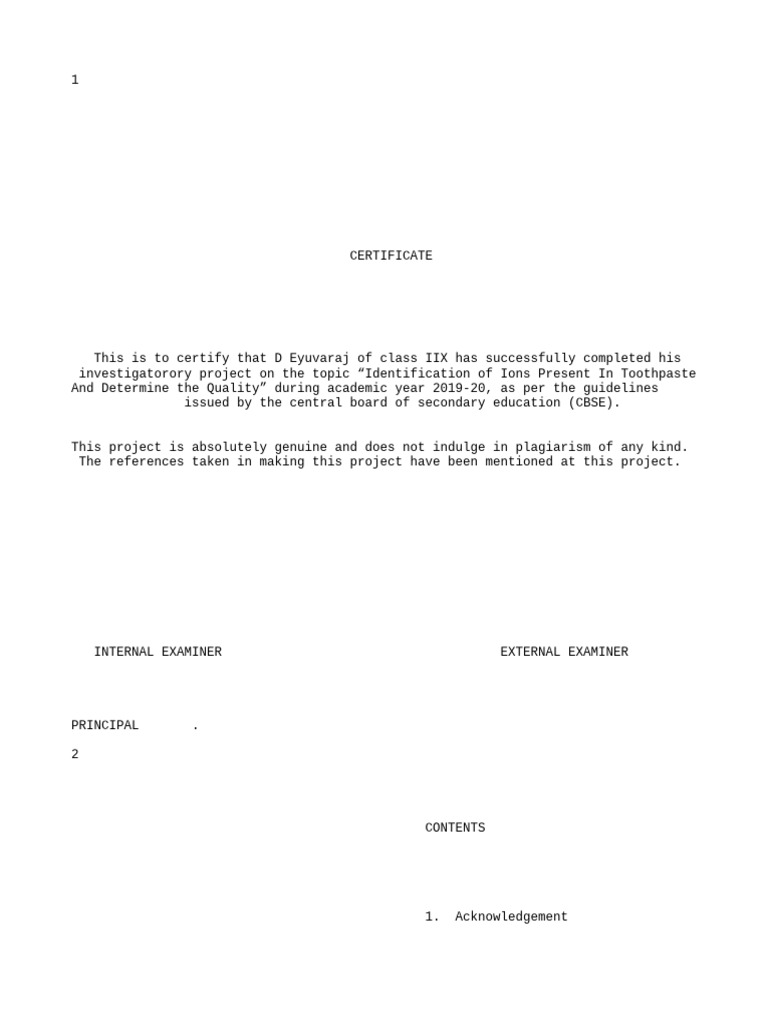 1

CERTIFICATE

This is to certify that D Eyuvaraj of class IIX has successfully completed his investigatorory project on the topic “Identification of Ions Present In Toothpaste And Determine the Quality” during academic year 2019-20, as per the guidelines issued by the central board of secondary education (CBSE).

This project is absolutely genuine and does not indulge in plagiarism of any kind. The references taken in making this project have been mentioned at this project.

INTERNAL EXAMINER

EXTERNAL EXAMINER

PRINCIPAL .

2

CONTENTS

1. Acknowledgement